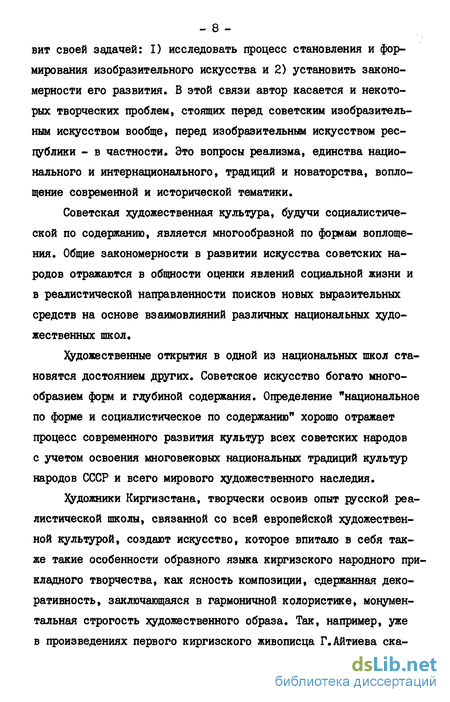 - 8 -

вит своей задачей: I) исследовать процесс становления и формирования изобразительного искусства и 2) установить закономерности его развития. В этой связи автор касается и некоторых творческих проблем, стоящих перед советским изобразительным искусством вообще, перед изобразительным искусством республики - в частности. Это вопросы реализма, единства национального и интернационального, традиций и новаторства, воплощение современной и исторической тематики.

Советская художественная культура, будучи социалистической по содержанию, является многообразной по формам воплощения. Общие закономерности в развитии искусства советских народов отражаются в общности оценки явлений социальной жизни и в реалистической направленности поисков новых выразительных средств на основе взаимовлияний различных национальных художественных школ.

Художественные открытия в одной из национальных школ становятся достоянием других. Советское искусство богато многообразием форм и глубиной содержания. Определение "национальное по форме и социалистическое по содержанию" хорошо отражает процесс современного развития культур всех советских народов с учетом освоения многовековых национальных традиций культур народов СССР и всего мирового художественного наследия.

Художники Киргизстана, творчески освоив опыт русской реалистической школы, связанной со всей европейской художественной культурой, создают искусство, которое впитало в себя также такие особенности образного языка киргизского народного прикладного творчества, как ясность композиции, сдержанная декоративность, заключающаяся в гармоничной колористике, монументальная строгость художественного образа. Так, например, уже в произведениях первого киргизского живописца Г.Айтиева ска-

dsLib.net
библиотека диссертаций